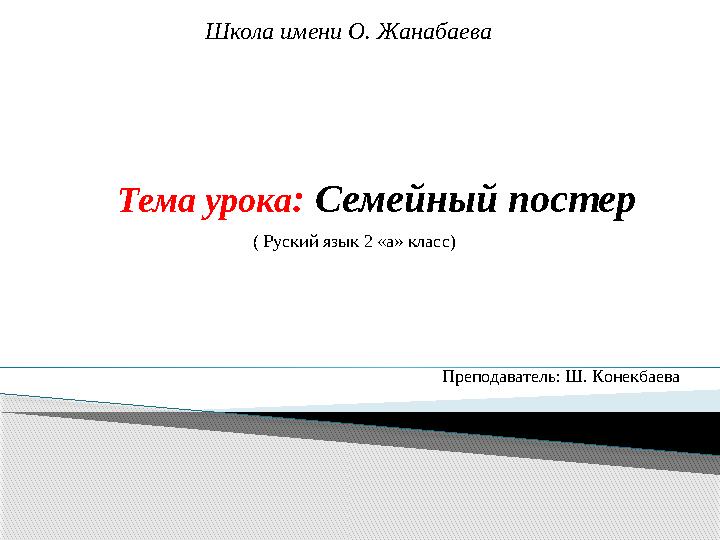 Школа имени О. Жанабаева

Тема урока: Семейный постер

( Руский язык 2 «а» класс)

Преподаватель: Ш. Конекбаева